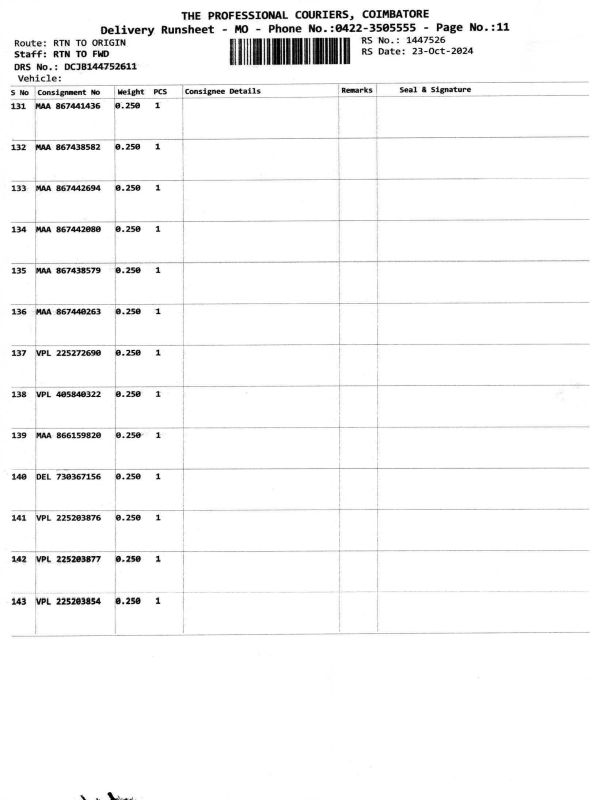 THE PROFESSIONAL COURIERS, COIMBATORE
Delivery Runsheet - MO - Phone No.:0422-3505555 - Page No.:11

Route: RTN TO ORIGIN
Staff: RTN TO FWD
DRS No.: DCJB144752611
Vehicle:

RS No.: 1447526
RS Date: 23-Oct-2024

| S No | Consignment No | Weight | PCS | Consignee Details | Remarks | Seal & Signature |
|---|---|---|---|---|---|---|
| 131 | MAA 867441436 | 0.250 | 1 | | | |
| 132 | MAA 867438582 | 0.250 | 1 | | | |
| 133 | MAA 867442694 | 0.250 | 1 | | | |
| 134 | MAA 867442080 | 0.250 | 1 | | | |
| 135 | MAA 867438579 | 0.250 | 1 | | | |
| 136 | MAA 867440263 | 0.250 | 1 | | | |
| 137 | VPL 225272690 | 0.250 | 1 | | | |
| 138 | VPL 405840322 | 0.250 | 1 | | | |
| 139 | MAA 866159820 | 0.250 | 1 | | | |
| 140 | DEL 730367156 | 0.250 | 1 | | | |
| 141 | VPL 225203876 | 0.250 | 1 | | | |
| 142 | VPL 225203877 | 0.250 | 1 | | | |
| 143 | VPL 225203854 | 0.250 | 1 | | | |